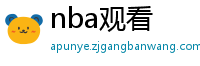 nba观看
apunye.zjgangbanwang.com